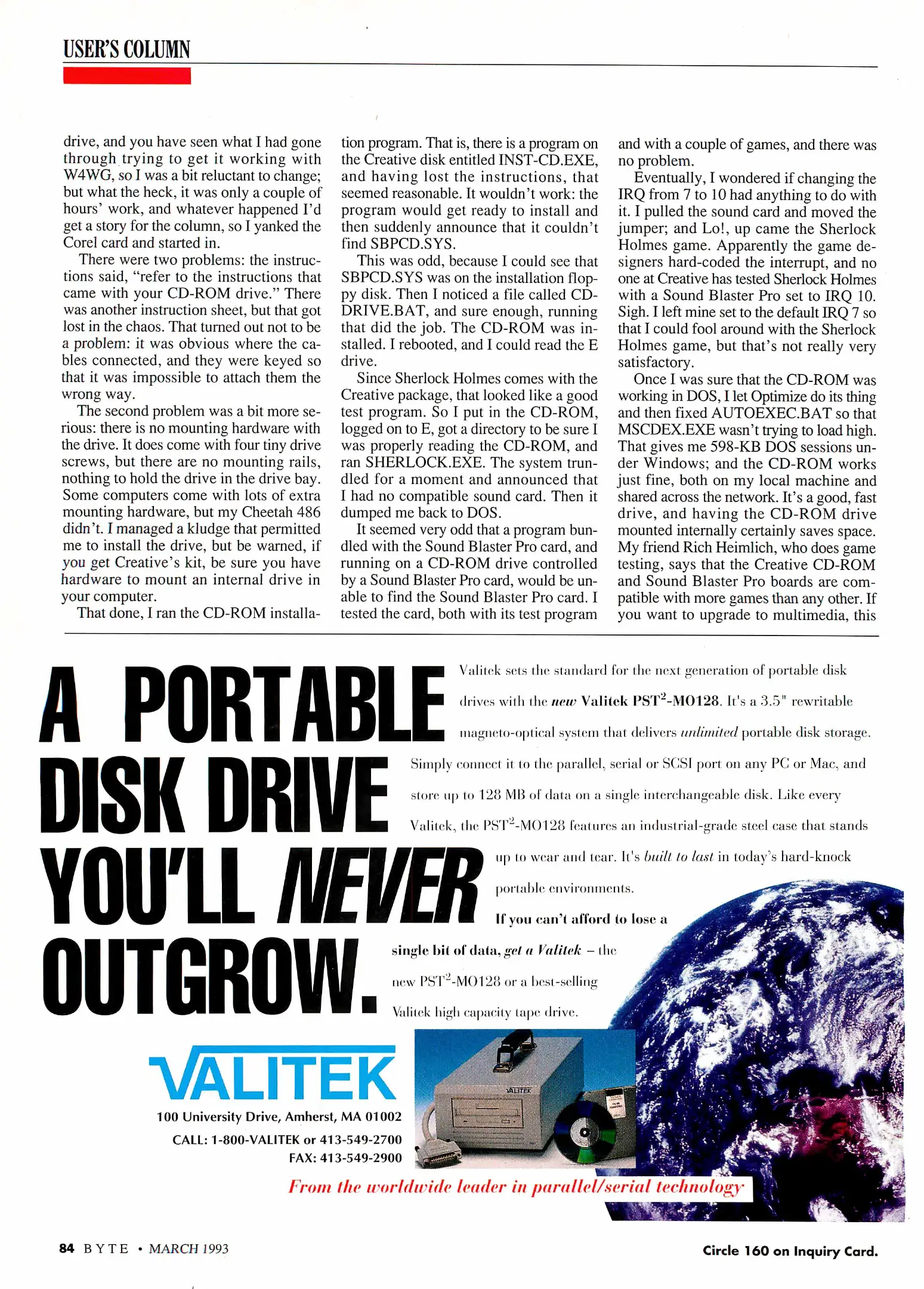 USER'S COLUMN

drive, and you have seen what I had gone through trying to get it working with W4WG, so I was a bit reluctant to change; but what the heck, it was only a couple of hours' work, and whatever happened I'd get a story for the column, so I yanked the Corel card and started in.

There were two problems: the instructions said, "refer to the instructions that came with your CD-ROM drive." There was another instruction sheet, but that got lost in the chaos. That turned out not to be a problem: it was obvious where the cables connected, and they were keyed so that it was impossible to attach them the wrong way.

The second problem was a bit more serious: there is no mounting hardware with the drive. It does come with four tiny drive screws, but there are no mounting rails, nothing to hold the drive in the drive bay. Some computers come with lots of extra mounting hardware, but my Cheetah 486 didn't. I managed a kludge that permitted me to install the drive, but be warned, if you get Creative's kit, be sure you have hardware to mount an internal drive in your computer.

That done, I ran the CD-ROM installation program. That is, there is a program on the Creative disk entitled INST-CD.EXE, and having lost the instructions, that seemed reasonable. It wouldn't work: the program would get ready to install and then suddenly announce that it couldn't find SBPCD.SYS.

This was odd, because I could see that SBPCD.SYS was on the installation floppy disk. Then I noticed a file called CDDRIVE.BAT, and sure enough, running that did the job. The CD-ROM was installed. I rebooted, and I could read the E drive.

Since Sherlock Holmes comes with the Creative package, that looked like a good test program. So I put in the CD-ROM, logged on to E, got a directory to be sure I was properly reading the CD-ROM, and ran SHERLOCK.EXE. The system trundled for a moment and announced that I had no compatible sound card. Then it dumped me back to DOS.

It seemed very odd that a program bundled with the Sound Blaster Pro card, and running on a CD-ROM drive controlled by a Sound Blaster Pro card, would be unable to find the Sound Blaster Pro card. I tested the card, both with its test program and with a couple of games, and there was no problem.

Eventually, I wondered if changing the IRQ from 7 to 10 had anything to do with it. I pulled the sound card and moved the jumper; and Lo!, up came the Sherlock Holmes game. Apparently the game designers hard-coded the interrupt, and no one at Creative has tested Sherlock Holmes with a Sound Blaster Pro set to IRQ 10. Sigh. I left mine set to the default IRQ 7 so that I could fool around with the Sherlock Holmes game, but that's not really very satisfactory.

Once I was sure that the CD-ROM was working in DOS, I let Optimize do its thing and then fixed AUTOEXEC.BAT so that MSCDEX.EXE wasn't trying to load high. That gives me 598-KB DOS sessions under Windows; and the CD-ROM works just fine, both on my local machine and shared across the network. It's a good, fast drive, and having the CD-ROM drive mounted internally certainly saves space. My friend Rich Heimlich, who does game testing, says that the Creative CD-ROM and Sound Blaster Pro boards are compatible with more games than any other. If you want to upgrade to multimedia, this

A PORTABLE DISK DRIVE YOU'LL NEVER OUTGROW.

Valitek sets the standard for the next generation of portable disk drives with the new Valitek PST$^2$-MO128. It's a 3.5" rewritable magneto-optical system that delivers unlimited portable disk storage. Simply connect it to the parallel, serial or SCSI port on any PC or Mac, and store up to 128 MB of data on a single interchangeable disk. Like every Valitek, the PST$^2$-MO128 features an industrial-grade steel case that stands up to wear and tear. It's built to last in today's hard-knock portable environments.

If you can't afford to lose a single bit of data, get a Valitek – the new PST$^2$-MO128 or a best-selling Valitek high capacity tape drive.

VALITEK
100 University Drive, Amherst, MA 01002
CALL: 1-800-VALITEK or 413-549-2700
FAX: 413-549-2900

VALITEK

From the worldwide leader in parallel/serial technology

84 BYTE • MARCH 1993

Circle 160 on Inquiry Card.